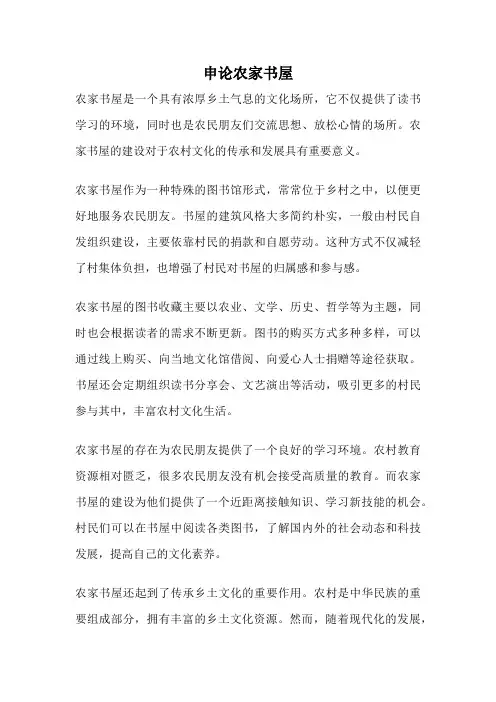 申论农家书屋

农家书屋是一个具有浓厚乡土气息的文化场所，它不仅提供了读书学习的环境，同时也是农民朋友们交流思想、放松心情的场所。农家书屋的建设对于农村文化的传承和发展具有重要意义。

农家书屋作为一种特殊的图书馆形式，常常位于乡村之中，以便更好地服务农民朋友。书屋的建筑风格大多简约朴实，一般由村民自发组织建设，主要依靠村民的捐款和自愿劳动。这种方式不仅减轻了村集体负担，也增强了村民对书屋的归属感和参与感。

农家书屋的图书收藏主要以农业、文学、历史、哲学等为主题，同时也会根据读者的需求不断更新。图书的购买方式多种多样，可以通过线上购买、向当地文化馆借阅、向爱心人士捐赠等途径获取。书屋还会定期组织读书分享会、文艺演出等活动，吸引更多的村民参与其中，丰富农村文化生活。

农家书屋的存在为农民朋友提供了一个良好的学习环境。农村教育资源相对匮乏，很多农民朋友没有机会接受高质量的教育。而农家书屋的建设为他们提供了一个近距离接触知识、学习新技能的机会。村民们可以在书屋中阅读各类图书，了解国内外的社会动态和科技发展，提高自己的文化素养。

农家书屋还起到了传承乡土文化的重要作用。农村是中华民族的重要组成部分，拥有丰富的乡土文化资源。然而，随着现代化的发展，